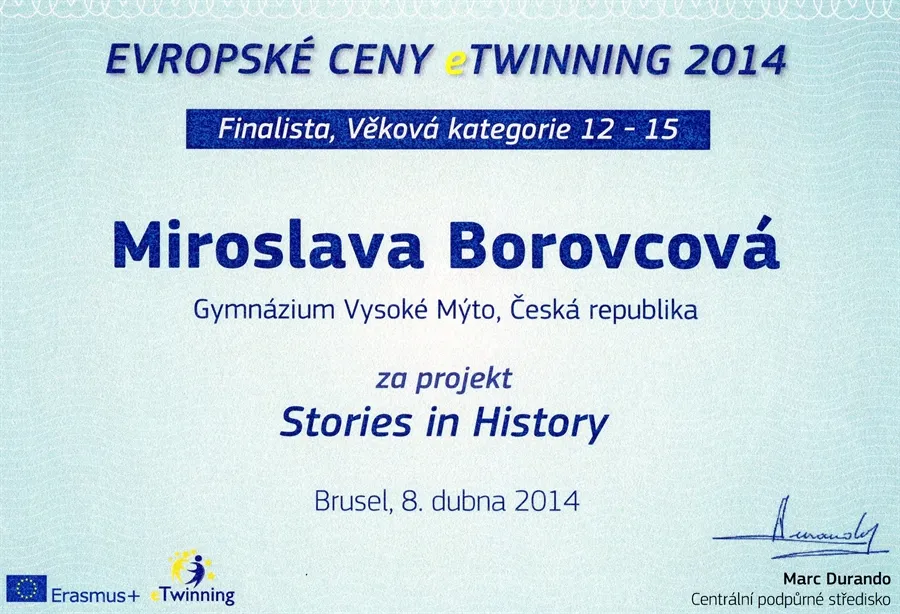 EVROPSKÉ CENY eTWINNING 2014

Finalista, Věková kategorie 12 - 15

Miroslava Borovcová

Gymnázium Vysoké Mýto, Česká republika

za projekt

Stories in History

Brusel, 8. dubna 2014

Erasmus+ eTwinning

Marc Durando
Centrální podpůrné středisko